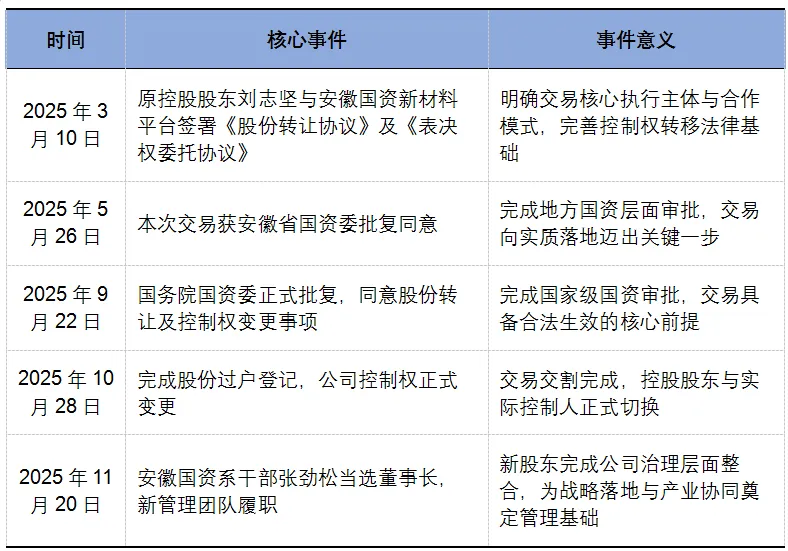 | 时间 | 核心事件 | 事件意义 |
|---|---|---|
| 2025 年 3 月 10 日 | 原控股股东刘志坚与安徽国资新材料平台签署《股份转让协议》及《表决权委托协议》 | 明确交易核心执行主体与合作模式，完善控制权转移法律基础 |
| 2025 年 5 月 26 日 | 本次交易获安徽省国资委批复同意 | 完成地方国资层面审批，交易向实质落地迈出关键一步 |
| 2025 年 9 月 22 日 | 国务院国资委正式批复，同意股份转让及控制权变更事项 | 完成国家级国资审批，交易具备合法生效的核心前提 |
| 2025 年 10 月 28 日 | 完成股份过户登记，公司控制权正式变更 | 交易交割完成，控股股东与实际控制人正式切换 |
| 2025 年 11 月 20 日 | 安徽国资系干部张劲松当选董事长，新管理团队履职 | 新股东完成公司治理层面整合，为战略落地与产业协同奠定管理基础 |